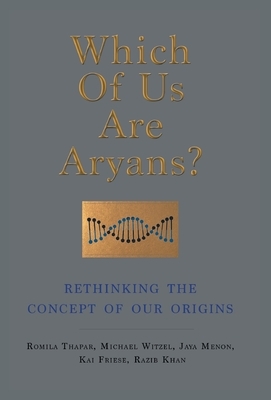 Which Of Us Are Aryans?

RETHINKING THE CONCEPT OF OUR ORIGINS

Romila Thapar, Michael Witzel, Jaya Menon, Kai Friese, Razib Khan